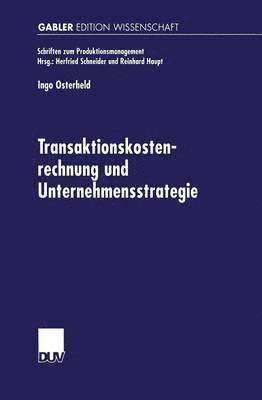 GABLER EDITION WISSENSCHAFT

Schriften zum Produktionsmanagement
Hrsg.: Herfried Schneider und Reinhard Haupt

Ingo Osterheld

Transaktionskostenrechnung und Unternehmensstrategie

DUV